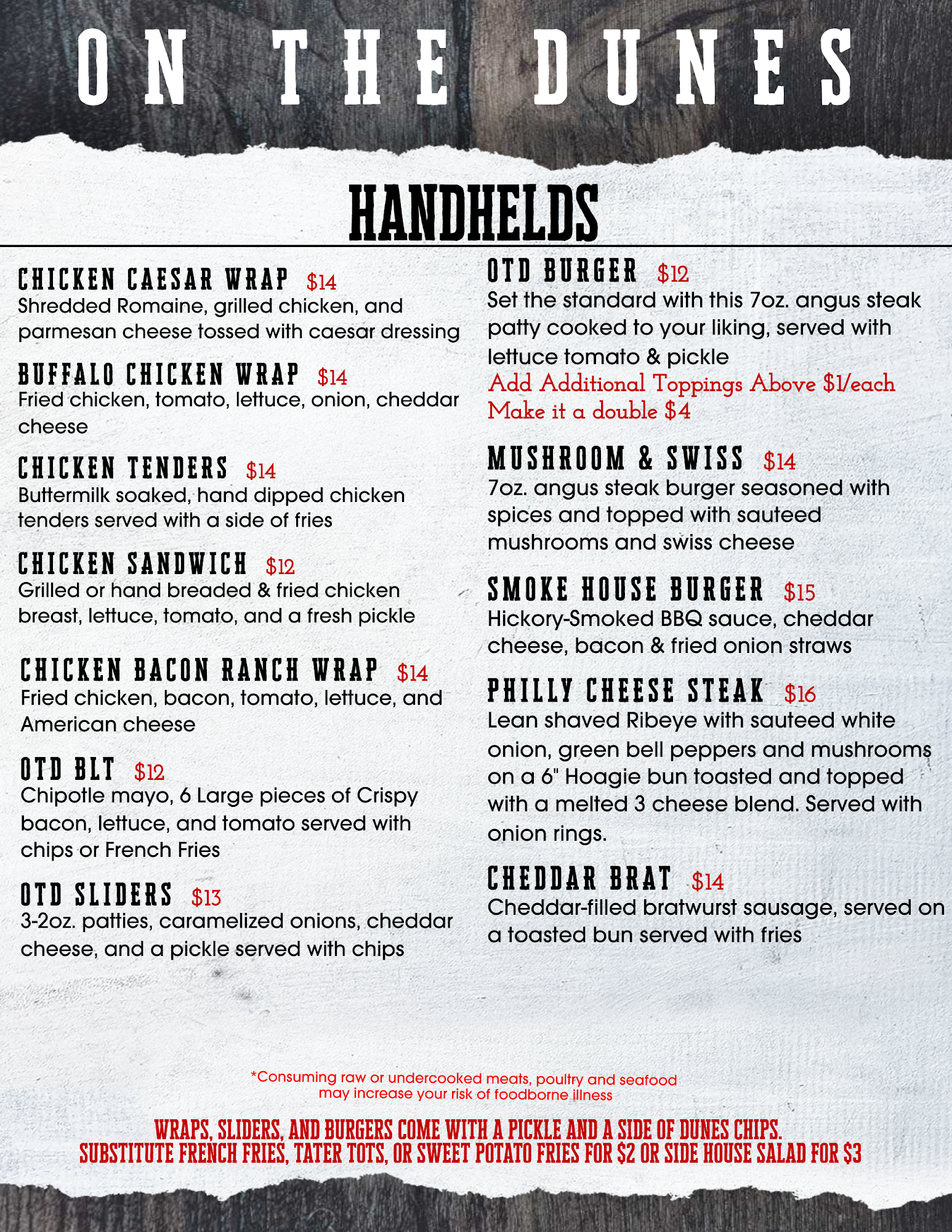 ON THE DUNES

HANDHELDS

CHICKEN CAESAR WRAP $14
Shredded Romaine, grilled chicken, and parmesan cheese tossed with caesar dressing

BUFFALO CHICKEN WRAP $14
Fried chicken, tomato, lettuce, onion, cheddar cheese

CHICKEN TENDERS $14
Buttermilk soaked, hand dipped chicken tenders served with a side of fries

CHICKEN SANDWICH $12
Grilled or hand breaded & fried chicken breast, lettuce, tomato, and a fresh pickle

CHICKEN BACON RANCH WRAP $14
Fried chicken, bacon, tomato, lettuce, and American cheese

OTD BLT $12
Chipotle mayo, 6 Large pieces of Crispy bacon, lettuce, and tomato served with chips or French Fries

OTD SLIDERS $13
3-2oz. patties, caramelized onions, cheddar cheese, and a pickle served with chips

OTD BURGER $12
Set the standard with this 7oz. angus steak patty cooked to your liking, served with lettuce tomato & pickle
Add Additional Toppings Above $1/each
Make it a double $4

MUSHROOM & SWISS $14
7oz. angus steak burger seasoned with spices and topped with sauteed mushrooms and swiss cheese

SMOKE HOUSE BURGER $15
Hickory-Smoked BBQ sauce, cheddar cheese, bacon & fried onion straws

PHILLY CHEESE STEAK $16
Lean shaved Ribeye with sauteed white onion, green bell peppers and mushrooms on a 6" Hoagie bun toasted and topped with a melted 3 cheese blend. Served with onion rings.

CHEDDAR BRAT $14
Cheddar-filled bratwurst sausage, served on a toasted bun served with fries

*Consuming raw or undercooked meats, poultry and seafood may increase your risk of foodborne illness

WRAPS, SLIDERS, AND BURGERS COME WITH A PICKLE AND A SIDE OF DUNES CHIPS.
SUBSTITUTE FRENCH FRIES, TATER TOTS, OR SWEET POTATO FRIES FOR $2 OR SIDE HOUSE SALAD FOR $3